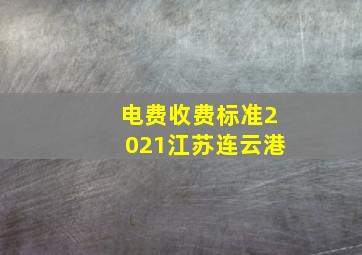 电费收费标准2021江苏连云港